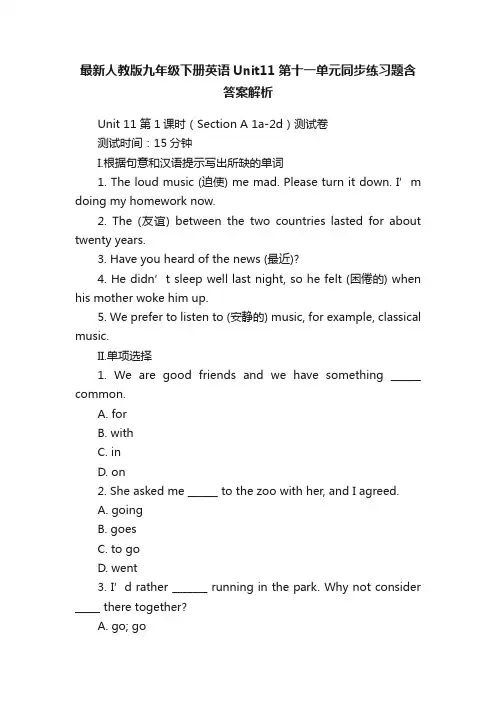 最新人教版九年级下册英语 Unit11 第十一单元同步练习题含答案解析

Unit 11 第 1 课时（Section A 1a-2d）测试卷

测试时间：15 分钟

I.根据句意和汉语提示写出所缺的单词

1. The loud music (迫使) me mad. Please turn it down. I’m doing my homework now.

2. The (友谊) between the two countries lasted for about twenty years.

3. Have you heard of the news (最近)?

4. He didn’t sleep well last night, so he felt (困倦的) when his mother woke him up.

5. We prefer to listen to (安静的) music, for example, classical music.

II.单项选择

1. We are good friends and we have something ______ common.

A. for

B. with

C. in

D. on

2. She asked me ______ to the zoo with her, and I agreed.

A. going

B. goes

C. to go

D. went

3. I’d rather _______ running in the park. Why not consider _____ there together?

A. go; go